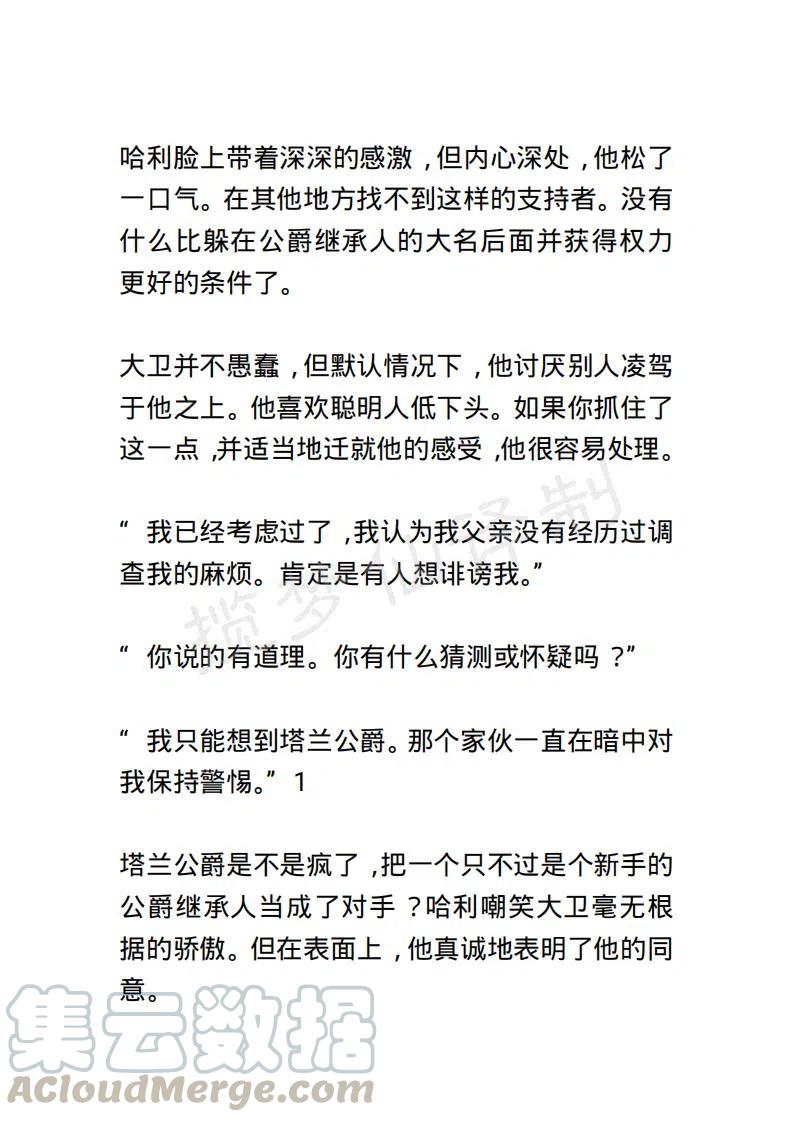 哈利脸上带着深深的感激，但内心深处，他松了一口气。在其他地方找不到这样的支持者。没有什么比躲在公爵继承人的大名后面并获得权力更好的条件了。

大卫并不愚蠢，但默认情况下，他讨厌别人凌驾于他之上。他喜欢聪明人低下头。如果你抓住了这一点，并适当地迁就他的感受，他很容易处理。

“我已经考虑过了，我认为我父亲没有经历过调查我的麻烦。肯定是有人想诽谤我。”

“你说的有道理。你有什么猜测或怀疑吗？”

“我只能想到塔兰公爵。那个家伙一直在暗中对我保持警惕。”1

塔兰公爵是不是疯了，把一个只不过是个新手的公爵继承人当成了对手？哈利嘲笑大卫毫无根据的骄傲。但在表面上，他真诚地表明了他的同意。

揽梦仙译制

集云数据
ACloudMerge.com